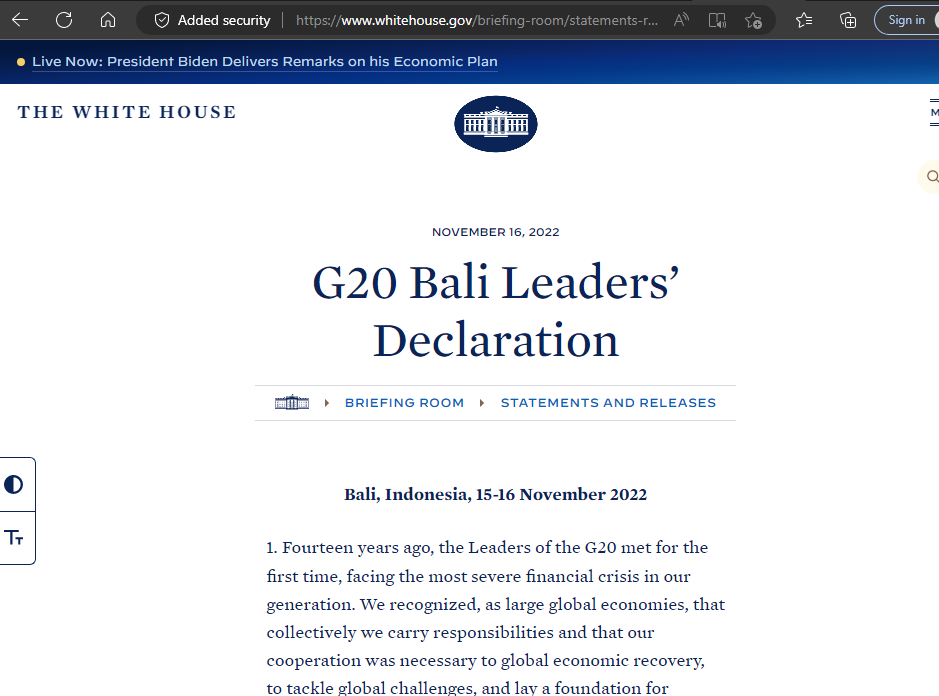 Added security https://www.whitehouse.gov/briefing-room/statements-r...

Sign in

Live Now: President Biden Delivers Remarks on his Economic Plan

THE WHITE HOUSE

M

NOVEMBER 16, 2022

G20 Bali Leaders' Declaration

BRIEFING ROOM STATEMENTS AND RELEASES

Bali, Indonesia, 15-16 November 2022

1. Fourteen years ago, the Leaders of the G20 met for the first time, facing the most severe financial crisis in our generation. We recognized, as large global economies, that collectively we carry responsibilities and that our cooperation was necessary to global economic recovery, to tackle global challenges, and lay a foundation for